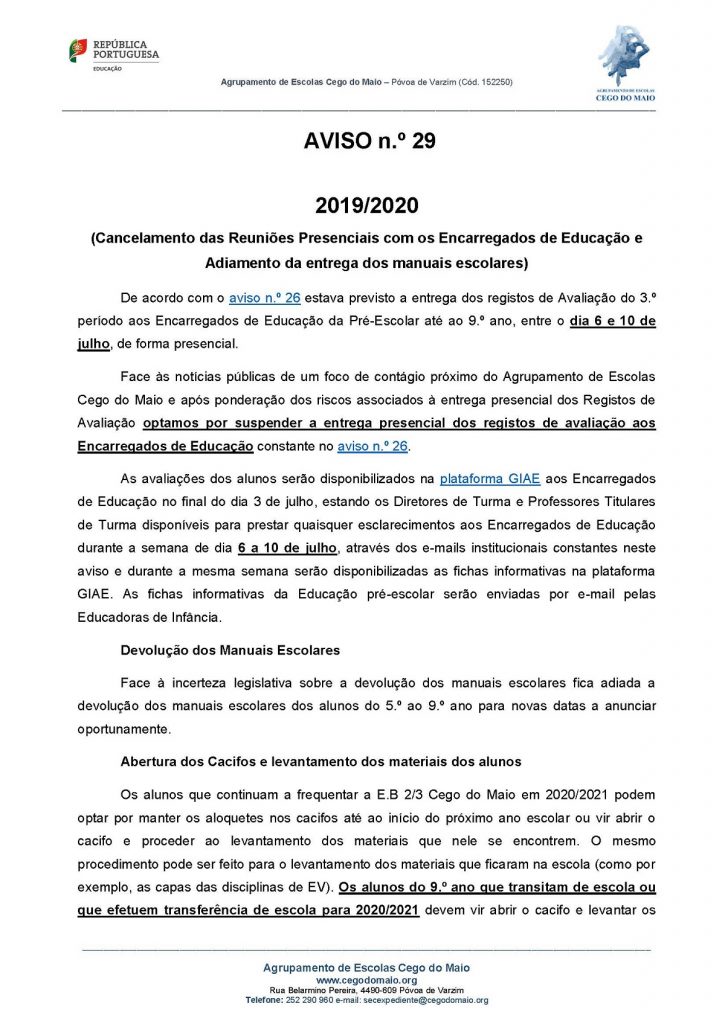 REPÚBLICA PORTUGUESA
EDUCAÇÃO

Agrupamento de Escolas Cego do Maio – Póvoa de Varzim (Cód. 152250)

AGRUPAMENTO DE ESCOLAS CEGO DO MAIO

AVISO n.º 29

2019/2020

(Cancelamento das Reuniões Presenciais com os Encarregados de Educação e Adiamento da entrega dos manuais escolares)

De acordo com o aviso n.º 26 estava previsto a entrega dos registos de Avaliação do 3.º período aos Encarregados de Educação da Pré-Escolar até ao 9.º ano, entre o dia 6 e 10 de julho, de forma presencial.

Face às notícias públicas de um foco de contágio próximo do Agrupamento de Escolas Cego do Maio e após ponderação dos riscos associados à entrega presencial dos Registos de Avaliação optamos por suspender a entrega presencial dos registos de avaliação aos Encarregados de Educação constante no aviso n.º 26.

As avaliações dos alunos serão disponibilizados na plataforma GIAE aos Encarregados de Educação no final do dia 3 de julho, estando os Diretores de Turma e Professores Titulares de Turma disponíveis para prestar quaisquer esclarecimentos aos Encarregados de Educação durante a semana de dia 6 a 10 de julho, através dos e-mails institucionais constantes neste aviso e durante a mesma semana serão disponibilizadas as fichas informativas na plataforma GIAE. As fichas informativas da Educação pré-escolar serão enviadas por e-mail pelas Educadoras de Infância.

Devolução dos Manuais Escolares

Face à incerteza legislativa sobre a devolução dos manuais escolares fica adiada a devolução dos manuais escolares dos alunos do 5.º ao 9.º ano para novas datas a anunciar oportunamente.

Abertura dos Cacifos e levantamento dos materiais dos alunos

Os alunos que continuam a frequentar a E.B 2/3 Cego do Maio em 2020/2021 podem optar por manter os aloquetes nos cacifos até ao início do próximo ano escolar ou vir abrir o cacifo e proceder ao levantamento dos materiais que nele se encontrem. O mesmo procedimento pode ser feito para o levantamento dos materiais que ficaram na escola (como por exemplo, as capas das disciplinas de EV). Os alunos do 9.º ano que transitam de escola ou que efetuem transferência de escola para 2020/2021 devem vir abrir o cacifo e levantar os

Agrupamento de Escolas Cego do Maio
www.cegodomaio.org
Rua Belarmino Pereira, 4490-609 Póvoa de Varzim
Telefone: 252 290 960 e-mail: secexpediente@cegodomaio.org